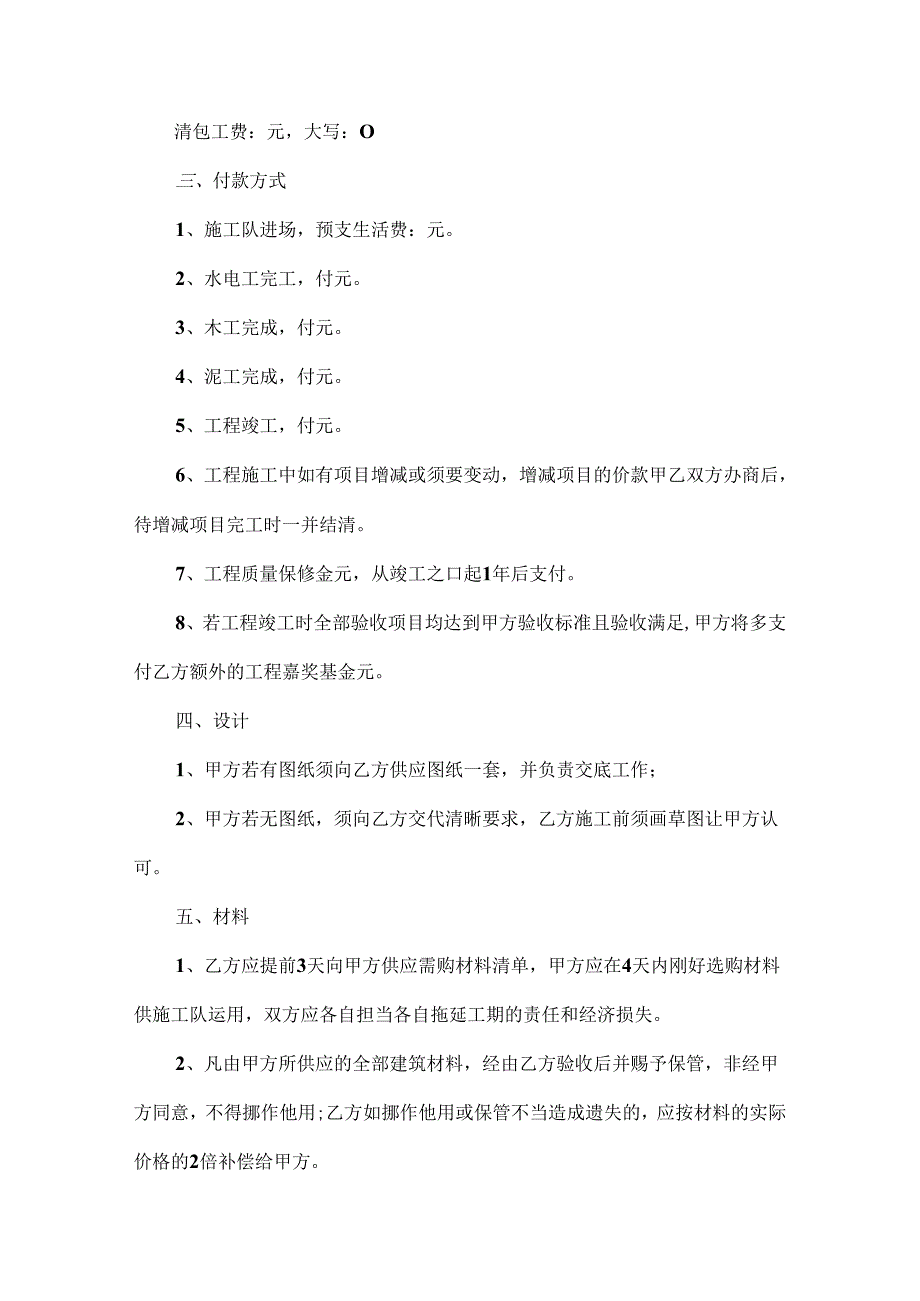 清包工费：元，大写：O

三、付款方式

1、施工队进场，预支生活费：元。

2、水电工完工，付元。

3、木工完成，付元。

4、泥工完成，付元。

5、工程竣工，付元。

6、工程施工中如有项目增减或须要变动，增减项目的价款甲乙双方办商后，待增减项目完工时一并结清。

7、工程质量保修金元，从竣工之口起1年后支付。

8、若工程竣工时全部验收项目均达到甲方验收标准且验收满足，甲方将多支付乙方额外的工程嘉奖基金元。

四、设计

1、甲方若有图纸须向乙方供应图纸一套，并负责交底工作；

2、甲方若无图纸，须向乙方交代清晰要求，乙方施工前须画草图让甲方认可。

五、材料

1、乙方应提前3天向甲方供应需购材料清单，甲方应在4天内刚好选购材料供施工队运用，双方应各自担当各自拖延工期的责任和经济损失。

2、凡由甲方所供应的全部建筑材料，经由乙方验收后并赐予保管，非经甲方同意，不得挪作他用；乙方如挪作他用或保管不当造成遗失的，应按材料的实际价格的2倍补偿给甲方。